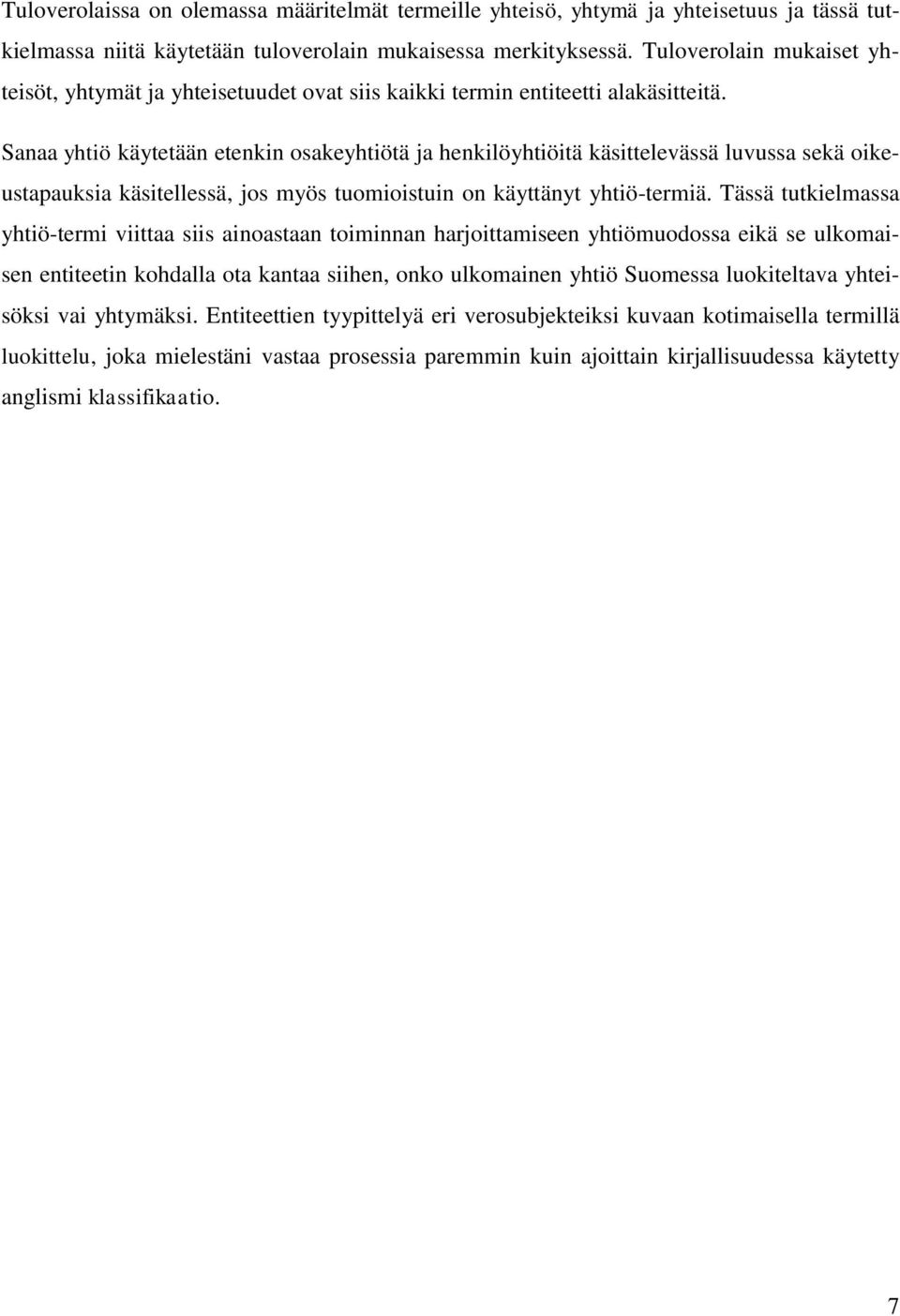 Tuloverolaissa on olemassa määritelmät termeille yhteisö, yhtymä ja yhteisetuus ja tässä tutkielmassa niitä käytetään tuloverolain mukaisessa merkityksessä. Tuloverolain mukaiset yhteisöt, yhtymät ja yhteisetuudet ovat siis kaikki termin entiteetti alakäsitteitä.

Sanaa yhtiö käytetään etenkin osakeyhtiötä ja henkilöyhtiöitä käsittelevässä luvussa sekä oikeustapauksia käsitellessä, jos myös tuomioistuin on käyttänyt yhtiö-termiä. Tässä tutkielmassa yhtiö-termi viittaa siis ainoastaan toiminnan harjoittamiseen yhtiömuodossa eikä se ulkomaisen entiteetin kohdalla ota kantaa siihen, onko ulkomainen yhtiö Suomessa luokiteltava yhteisöksi vai yhtymäksi. Entiteettien tyypittelyä eri verosubjekteiksi kuvaan kotimaisella termillä luokittelu, joka mielestäni vastaa prosessia paremmin kuin ajoittain kirjallisuudessa käytetty anglismi klassifikaatio.

7